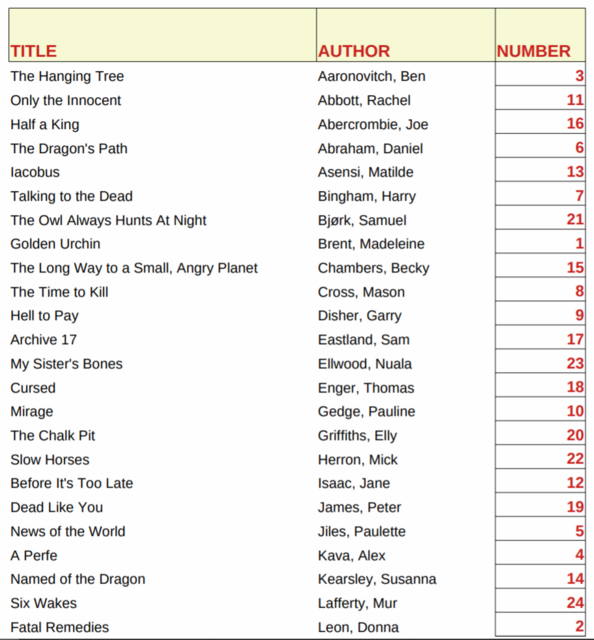 | TITLE | AUTHOR | NUMBER |
|---|---|---|
| The Hanging Tree | Aaronovitch, Ben | 3 |
| Only the Innocent | Abbott, Rachel | 11 |
| Half a King | Abercrombie, Joe | 16 |
| The Dragon's Path | Abraham, Daniel | 6 |
| Iacobus | Asensi, Matilde | 13 |
| Talking to the Dead | Bingham, Harry | 7 |
| The Owl Always Hunts At Night | Bjørk, Samuel | 21 |
| Golden Urchin | Brent, Madeleine | 1 |
| The Long Way to a Small, Angry Planet | Chambers, Becky | 15 |
| The Time to Kill | Cross, Mason | 8 |
| Hell to Pay | Disher, Garry | 9 |
| Archive 17 | Eastland, Sam | 17 |
| My Sister's Bones | Ellwood, Nuala | 23 |
| Cursed | Enger, Thomas | 18 |
| Mirage | Gedge, Pauline | 10 |
| The Chalk Pit | Griffiths, Elly | 20 |
| Slow Horses | Herron, Mick | 22 |
| Before It's Too Late | Isaac, Jane | 12 |
| Dead Like You | James, Peter | 19 |
| News of the World | Jiles, Paulette | 5 |
| A Perfe | Kava, Alex | 4 |
| Named of the Dragon | Kearsley, Susanna | 14 |
| Six Wakes | Lafferty, Mur | 24 |
| Fatal Remedies | Leon, Donna | 2 |